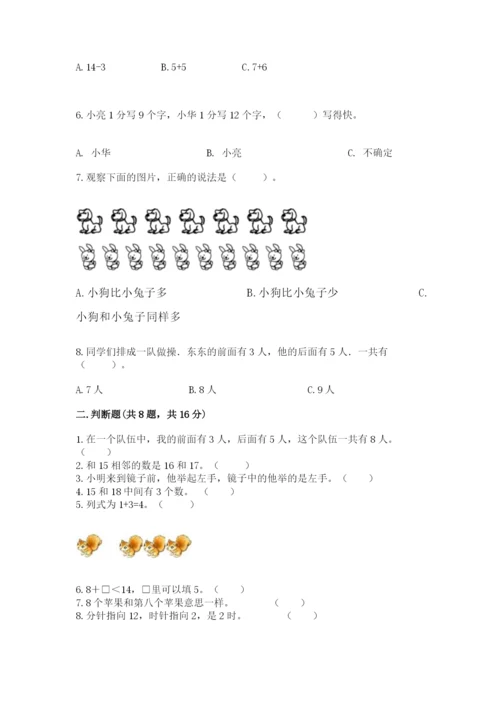 A. 14-3　　B. 5+5　　C. 7+6

6. 小亮 1 分写 9 个字，小华 1 分写 12 个字，（　　）写得快。

A. 小华　　B. 小亮　　C. 不确定

7. 观察下面的图片，正确的说法是（　　）。

A. 小狗比小兔子多　　B. 小狗比小兔子少　　C. 小狗和小兔子同样多

8. 同学们排成一队做操．东东的前面有 3 人，他的后面有 5 人．一共有（　　）。

A. 7 人　　B. 8 人　　C. 9 人

二. 判断题(共 8 题，共 16 分)

1. 在一个队伍中，我的前面有 3 人，后面有 5 人，这个队伍一共有 8 人。（　　）
2. 和 15 相邻的数是 16 和 17。（　　）
3. 小明来到镜子前，他举起左手，镜子中的他举的是左手。（　　）
4. 15 和 18 中间有 3 个数。（　　）
5. 列式为 1+3=4。（　　）

6. 8＋□＜14，□里可以填 5。（　　）
7. 8 个苹果和第八个苹果意思一样。（　　）
8. 分针指向 12，时针指向 2，是 2 时。（　　）